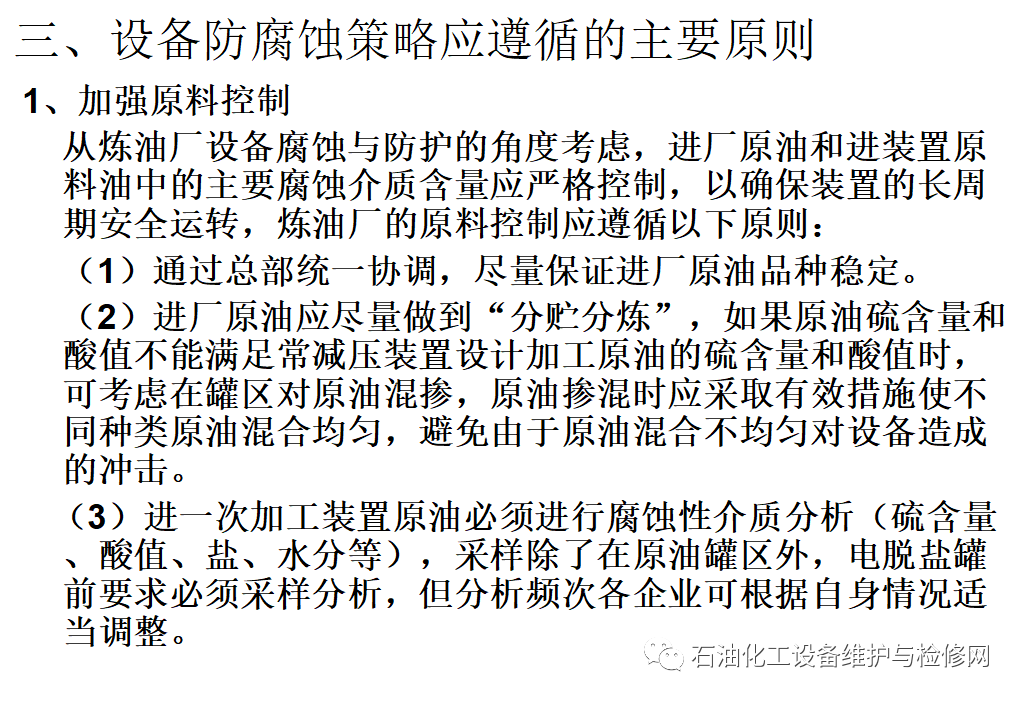 三、设备防腐蚀策略应遵循的主要原则

1、加强原料控制

从炼油厂设备腐蚀与防护的角度考虑，进厂原油和进装置原料油中的主要腐蚀介质含量应严格控制，以确保装置的长周期安全运转，炼油厂的原料控制应遵循以下原则：

（1）通过总部统一协调，尽量保证进厂原油品种稳定。

（2）进厂原油应尽量做到“分贮分炼”，如果原油硫含量和酸值不能满足常减压装置设计加工原油的硫含量和酸值时，可考虑在罐区对原油混掺，原油掺混时应采取有效措施使不同种类原油混合均匀，避免由于原油混合不均匀对设备造成的冲击。

（3）进一次加工装置原油必须进行腐蚀性介质分析（硫含量、酸值、盐、水分等），采样除了在原油罐区外，电脱盐罐前要求必须采样分析，但分析频次各企业可根据自身情况适当调整。

石油化工设备维护与检修网